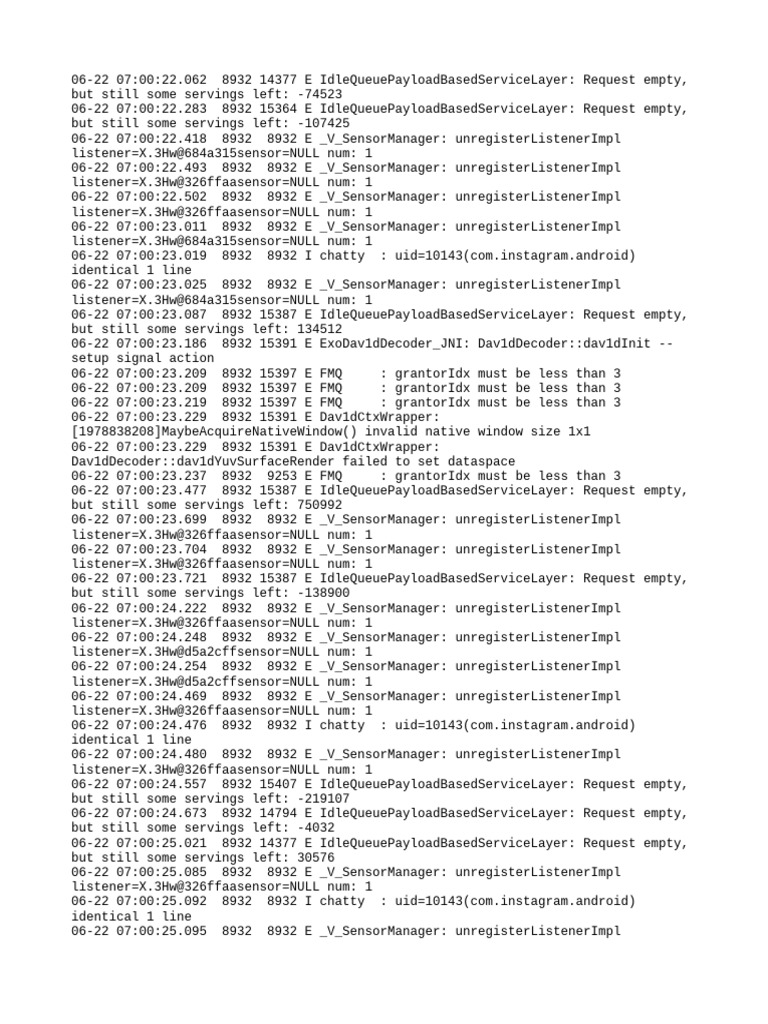 06-22 07:00:22.062 8932 14377 E IdleQueuePayloadBasedServiceLayer: Request empty, but still some servings left: -74523
06-22 07:00:22.283 8932 15364 E IdleQueuePayloadBasedServiceLayer: Request empty, but still some servings left: -107425
06-22 07:00:22.418 8932 8932 E _V_SensorManager: unregisterListenerImpl listener=X.3Hw@684a315sensor=NULL num: 1
06-22 07:00:22.493 8932 8932 E _V_SensorManager: unregisterListenerImpl listener=X.3Hw@326ffaasensor=NULL num: 1
06-22 07:00:22.502 8932 8932 E _V_SensorManager: unregisterListenerImpl listener=X.3Hw@326ffaasensor=NULL num: 1
06-22 07:00:23.011 8932 8932 E _V_SensorManager: unregisterListenerImpl listener=X.3Hw@684a315sensor=NULL num: 1
06-22 07:00:23.019 8932 8932 I chatty : uid=10143(com.instagram.android) identical 1 line
06-22 07:00:23.025 8932 8932 E _V_SensorManager: unregisterListenerImpl listener=X.3Hw@684a315sensor=NULL num: 1
06-22 07:00:23.087 8932 15387 E IdleQueuePayloadBasedServiceLayer: Request empty, but still some servings left: 134512
06-22 07:00:23.186 8932 15391 E ExoDav1dDecoder_JNI: Dav1dDecoder::dav1dInit -- setup signal action
06-22 07:00:23.209 8932 15397 E FMQ : grantorIdx must be less than 3
06-22 07:00:23.209 8932 15397 E FMQ : grantorIdx must be less than 3
06-22 07:00:23.219 8932 15397 E FMQ : grantorIdx must be less than 3
06-22 07:00:23.229 8932 15391 E Dav1dCtxWrapper: [1978838208]MaybeAcquireNativeWindow() invalid native window size 1x1
06-22 07:00:23.229 8932 15391 E Dav1dCtxWrapper: Dav1dDecoder::dav1dYuvSurfaceRender failed to set dataspace
06-22 07:00:23.237 8932 9253 E FMQ : grantorIdx must be less than 3
06-22 07:00:23.477 8932 15387 E IdleQueuePayloadBasedServiceLayer: Request empty, but still some servings left: 750992
06-22 07:00:23.699 8932 8932 E _V_SensorManager: unregisterListenerImpl listener=X.3Hw@326ffaasensor=NULL num: 1
06-22 07:00:23.704 8932 8932 E _V_SensorManager: unregisterListenerImpl listener=X.3Hw@326ffaasensor=NULL num: 1
06-22 07:00:23.721 8932 15387 E IdleQueuePayloadBasedServiceLayer: Request empty, but still some servings left: -138900
06-22 07:00:24.222 8932 8932 E _V_SensorManager: unregisterListenerImpl listener=X.3Hw@326ffaasensor=NULL num: 1
06-22 07:00:24.248 8932 8932 E _V_SensorManager: unregisterListenerImpl listener=X.3Hw@d5a2cffsensor=NULL num: 1
06-22 07:00:24.254 8932 8932 E _V_SensorManager: unregisterListenerImpl listener=X.3Hw@d5a2cffsensor=NULL num: 1
06-22 07:00:24.469 8932 8932 E _V_SensorManager: unregisterListenerImpl listener=X.3Hw@326ffaasensor=NULL num: 1
06-22 07:00:24.476 8932 8932 I chatty : uid=10143(com.instagram.android) identical 1 line
06-22 07:00:24.480 8932 8932 E _V_SensorManager: unregisterListenerImpl listener=X.3Hw@326ffaasensor=NULL num: 1
06-22 07:00:24.557 8932 15407 E IdleQueuePayloadBasedServiceLayer: Request empty, but still some servings left: -219107
06-22 07:00:24.673 8932 14794 E IdleQueuePayloadBasedServiceLayer: Request empty, but still some servings left: -4032
06-22 07:00:25.021 8932 14377 E IdleQueuePayloadBasedServiceLayer: Request empty, but still some servings left: 30576
06-22 07:00:25.085 8932 8932 E _V_SensorManager: unregisterListenerImpl listener=X.3Hw@326ffaasensor=NULL num: 1
06-22 07:00:25.092 8932 8932 I chatty : uid=10143(com.instagram.android) identical 1 line
06-22 07:00:25.095 8932 8932 E _V_SensorManager: unregisterListenerImpl